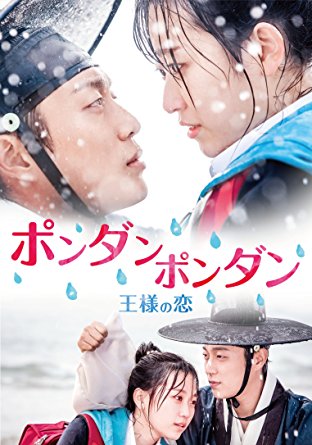 ポンダンポンダン
王様の恋